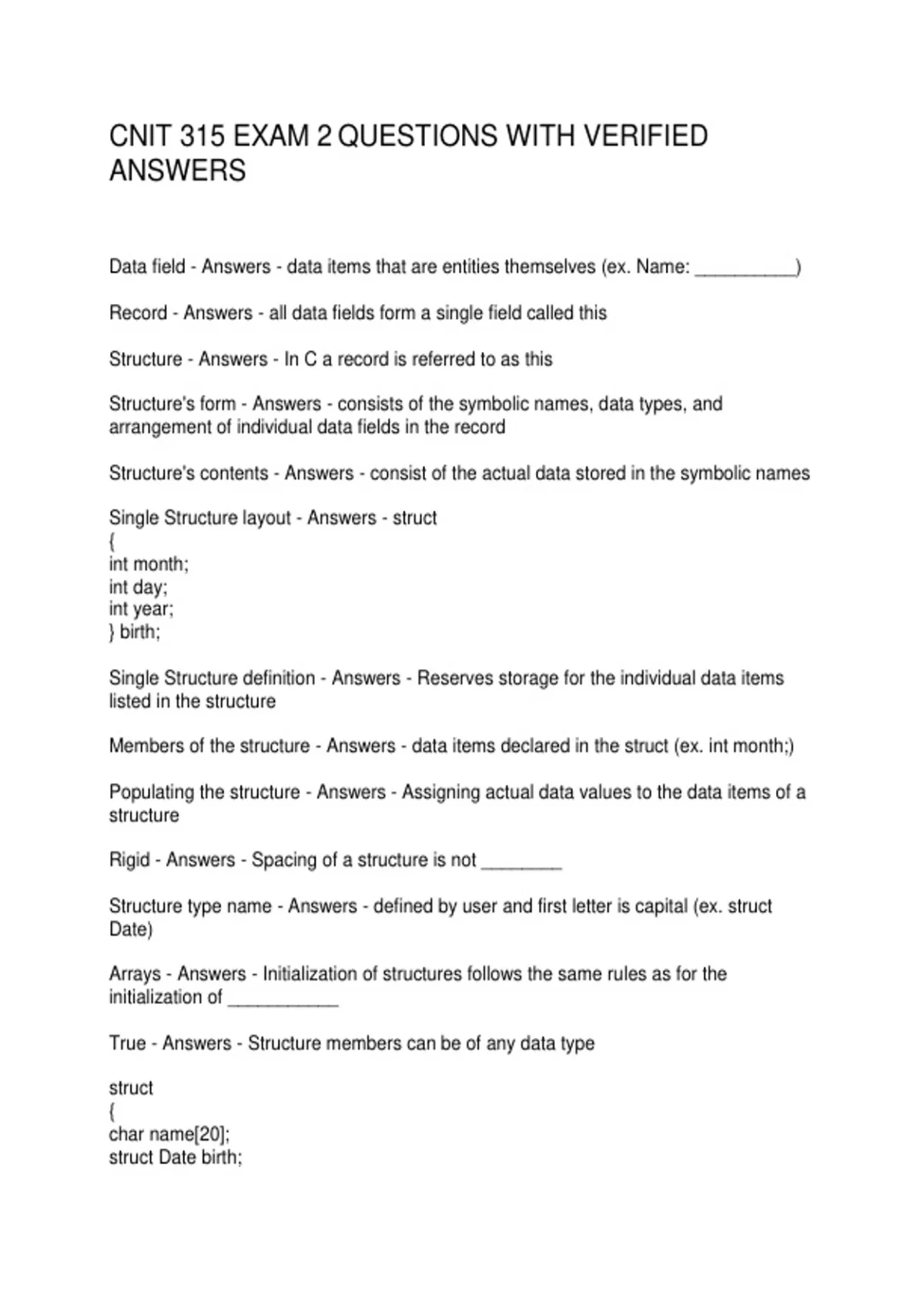 CNIT 315 EXAM 2 QUESTIONS WITH VERIFIED ANSWERS

Data field - Answers - data items that are entities themselves (ex. Name: __________)

Record - Answers - all data fields form a single field called this

Structure - Answers - In C a record is referred to as this

Structure's form - Answers - consists of the symbolic names, data types, and arrangement of individual data fields in the record

Structure's contents - Answers - consist of the actual data stored in the symbolic names

Single Structure layout - Answers - struct
{
int month;
int day;
int year;
} birth;

Single Structure definition - Answers - Reserves storage for the individual data items listed in the structure

Members of the structure - Answers - data items declared in the struct (ex. int month;)

Populating the structure - Answers - Assigning actual data values to the data items of a structure

Rigid - Answers - Spacing of a structure is not ________

Structure type name - Answers - defined by user and first letter is capital (ex. struct Date)

Arrays - Answers - Initialization of structures follows the same rules as for the initialization of ___________

True - Answers - Structure members can be of any data type

struct
{
char name[20];
struct Date birth;